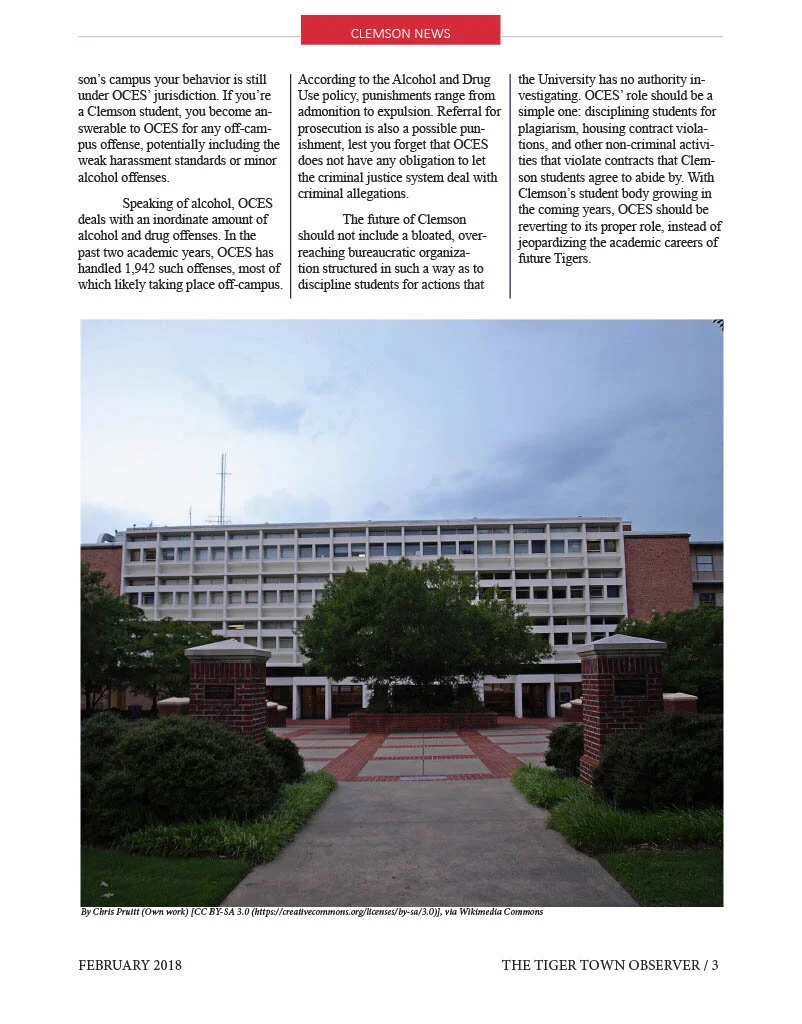 CLEMSON NEWS

son's campus your behavior is still under OCES' jurisdiction. If you're a Clemson student, you become answerable to OCES for any off-campus offense, potentially including the weak harassment standards or minor alcohol offenses.

Speaking of alcohol, OCES deals with an inordinate amount of alcohol and drug offenses. In the past two academic years, OCES has handled 1,942 such offenses, most of which likely taking place off-campus. According to the Alcohol and Drug Use policy, punishments range from admonition to expulsion. Referral for prosecution is also a possible punishment, lest you forget that OCES does not have any obligation to let the criminal justice system deal with criminal allegations.

The future of Clemson should not include a bloated, overreaching bureaucratic organization structured in such a way as to discipline students for actions that the University has no authority investigating. OCES' role should be a simple one: disciplining students for plagiarism, housing contract violations, and other non-criminal activities that violate contracts that Clemson students agree to abide by. With Clemson's student body growing in the coming years, OCES should be reverting to its proper role, instead of jeopardizing the academic careers of future Tigers.

By Chris Pruitt (Own work) [CC BY-SA 3.0 (https://creativecommons.org/licenses/by-sa/3.0)], via Wikimedia Commons

FEBRUARY 2018

THE TIGER TOWN OBSERVER / 3